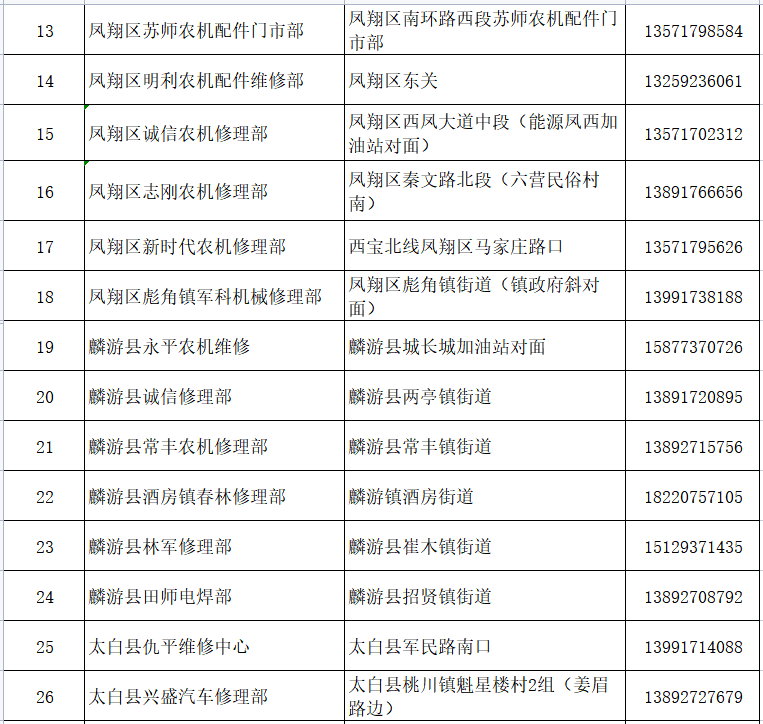 | 13 | 凤翔区苏师农机配件门市部 | 凤翔区南环路西段苏师农机配件门市部 | 13571798584 |
|---|---|---|---|
| 14 | 凤翔区明利农机配件维修部 | 凤翔区东关 | 13259236061 |
| 15 | 凤翔区诚信农机修理部 | 凤翔区西凤大道中段（能源凤西加油站对面） | 13571702312 |
| 16 | 凤翔区志刚农机修理部 | 凤翔区秦文路北段（六营民俗村南） | 13891766656 |
| 17 | 凤翔区新时代农机修理部 | 西宝北线凤翔区马家庄路口 | 13571795626 |
| 18 | 凤翔区彪角镇军科机械修理部 | 凤翔区彪角镇街道（镇政府斜对面） | 13991738188 |
| 19 | 麟游县永平农机维修 | 麟游县城长城加油站对面 | 15877370726 |
| 20 | 麟游县诚信修理部 | 麟游县两亭镇街道 | 13891720895 |
| 21 | 麟游县常丰农机修理部 | 麟游县常丰镇街道 | 13892715756 |
| 22 | 麟游县酒房镇春林修理部 | 麟游镇酒房街道 | 18220757105 |
| 23 | 麟游县林军修理部 | 麟游县崔木镇街道 | 15129371435 |
| 24 | 麟游县田师电焊部 | 麟游县招贤镇街道 | 13892708792 |
| 25 | 太白县仇平维修中心 | 太白县军民路南口 | 13991714088 |
| 26 | 太白县兴盛汽车修理部 | 太白县桃川镇魁星楼村2组（姜眉路边） | 13892727679 |